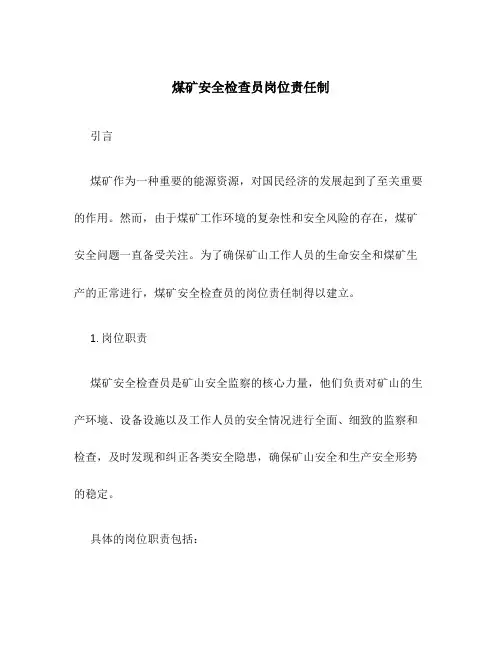 煤矿安全检查员岗位责任制

引言

煤矿作为一种重要的能源资源，对国民经济的发展起到了至关重要的作用。然而，由于煤矿工作环境的复杂性和安全风险的存在，煤矿安全问题一直备受关注。为了确保矿山工作人员的生命安全和煤矿生产的正常进行，煤矿安全检查员的岗位责任制得以建立。

1. 岗位职责

煤矿安全检查员是矿山安全监察的核心力量，他们负责对矿山的生产环境、设备设施以及工作人员的安全情况进行全面、细致的监察和检查，及时发现和纠正各类安全隐患，确保矿山安全和生产安全形势的稳定。

具体的岗位职责包括：